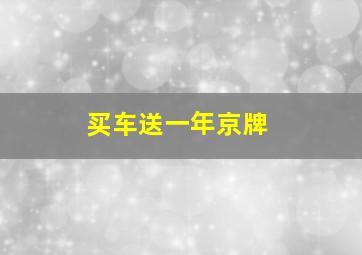 买车送一年京牌